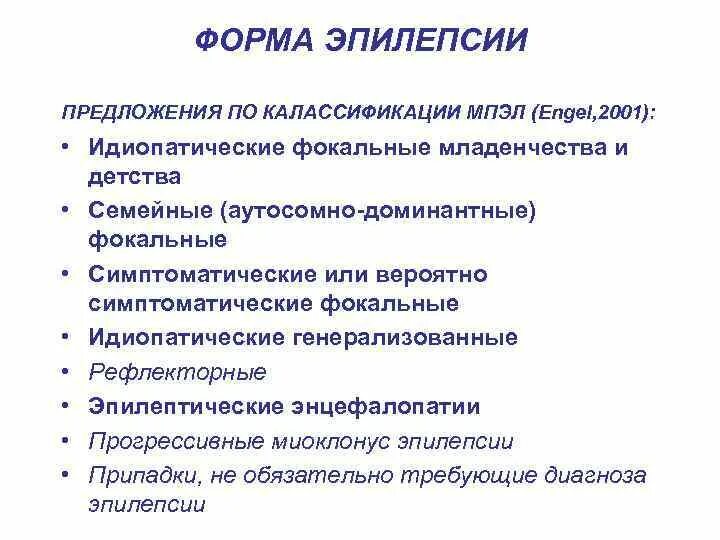 ФОРМА ЭПИЛЕПСИИ

ПРЕДЛОЖЕНИЯ ПО КАЛАССИФИКАЦИИ МПЭЛ (Engel,2001):

• Идиопатические фокальные младенчества и детства
• Семейные (аутосомно-доминантные) фокальные
• Симптоматические или вероятно симптоматические фокальные
• Идиопатические генерализованные
• Рефлекторные
• Эпилептические энцефалопатии
• Прогрессивные миоклонус эпилепсии
• Припадки, не обязательно требующие диагноза эпилепсии